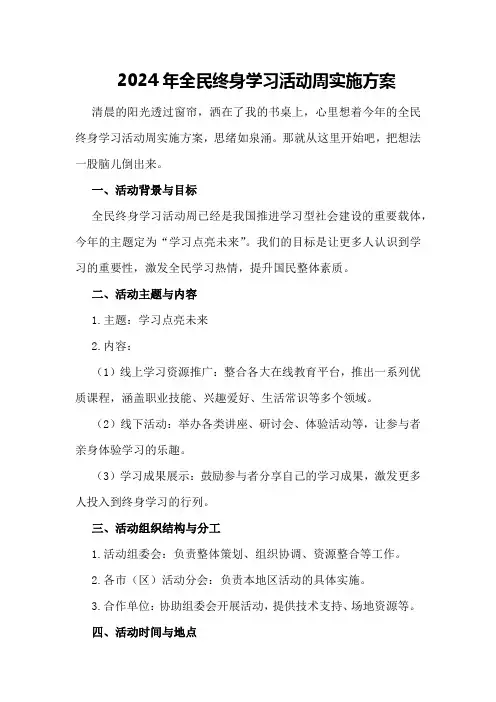 2024年全民终身学习活动周实施方案

清晨的阳光透过窗帘，洒在了我的书桌上，心里想着今年的全民终身学习活动周实施方案，思绪如泉涌。那就从这里开始吧，把想法一股脑儿倒出来。

一、活动背景与目标

全民终身学习活动周已经是我国推进学习型社会建设的重要载体，今年的主题定为“学习点亮未来”。我们的目标是让更多人认识到学习的重要性，激发全民学习热情，提升国民整体素质。

二、活动主题与内容

1.主题：学习点亮未来

2.内容：

（1）线上学习资源推广：整合各大在线教育平台，推出一系列优质课程，涵盖职业技能、兴趣爱好、生活常识等多个领域。

（2）线下活动：举办各类讲座、研讨会、体验活动等，让参与者亲身体验学习的乐趣。

（3）学习成果展示：鼓励参与者分享自己的学习成果，激发更多人投入到终身学习的行列。

三、活动组织结构与分工

1.活动组委会：负责整体策划、组织协调、资源整合等工作。

2.各市（区）活动分会：负责本地区活动的具体实施。

3.合作单位：协助组委会开展活动，提供技术支持、场地资源等。

四、活动时间与地点